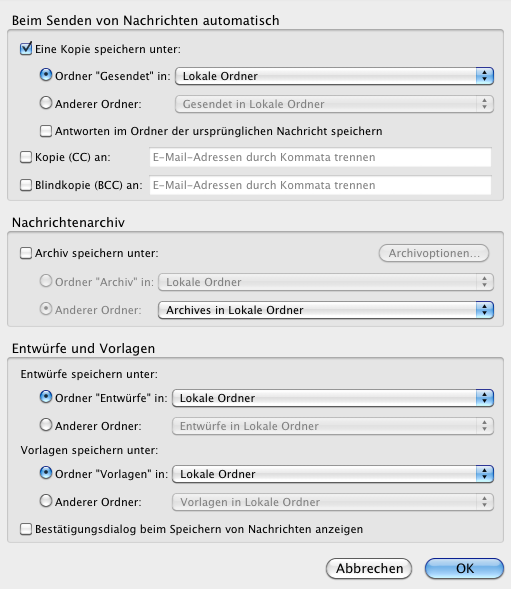 Beim Senden von Nachrichten automatisch

Eine Kopie speichern unter:

Ordner "Gesendet" in: Lokale Ordner

Anderer Ordner: Gesendet in Lokale Ordner

Antworten im Ordner der ursprünglichen Nachricht speichern

Kopie (CC) an: E-Mail-Adressen durch Kommata trennen

Blindkopie (BCC) an: E-Mail-Adressen durch Kommata trennen

Nachrichtenarchiv

Archiv speichern unter: Archivoptionen...

Ordner "Archiv" in: Lokale Ordner

Anderer Ordner: Archives in Lokale Ordner

Entwürfe und Vorlagen

Entwürfe speichern unter:

Ordner "Entwürfe" in: Lokale Ordner

Anderer Ordner: Entwürfe in Lokale Ordner

Vorlagen speichern unter:

Ordner "Vorlagen" in: Lokale Ordner

Anderer Ordner: Vorlagen in Lokale Ordner

Bestätigungsdialog beim Speichern von Nachrichten anzeigen

Abbrechen OK